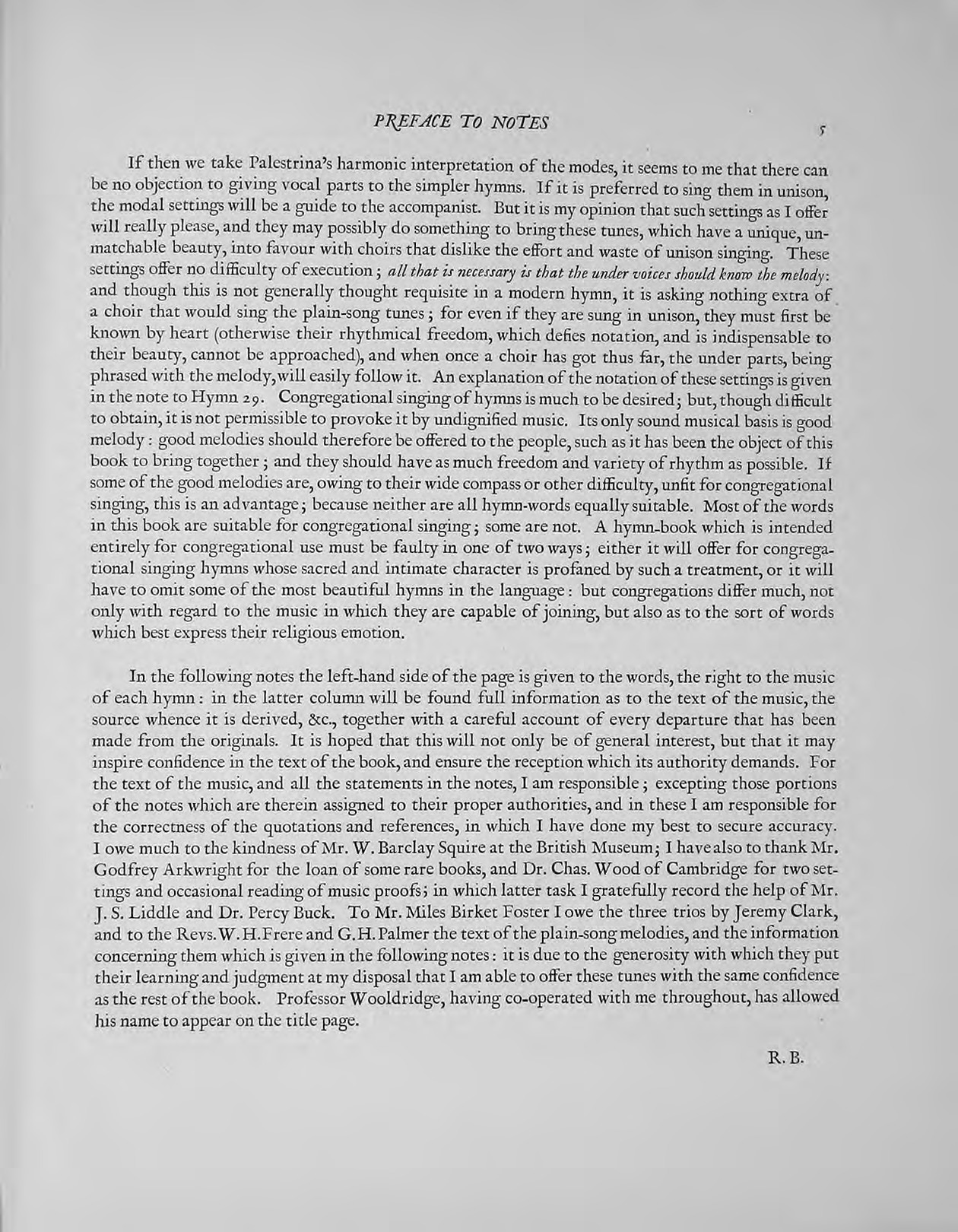 PREFACE TO NOTES

5

If then we take Palestrina's harmonic interpretation of the modes, it seems to me that there can be no objection to giving vocal parts to the simpler hymns. If it is preferred to sing them in unison, the modal settings will be a guide to the accompanist. But it is my opinion that such settings as I offer will really please, and they may possibly do something to bring these tunes, which have a unique, unmatchable beauty, into favour with choirs that dislike the effort and waste of unison singing. These settings offer no difficulty of execution; all that is necessary is that the under voices should know the melody: and though this is not generally thought requisite in a modern hymn, it is asking nothing extra of a choir that would sing the plain-song tunes; for even if they are sung in unison, they must first be known by heart (otherwise their rhythmical freedom, which defies notation, and is indispensable to their beauty, cannot be approached), and when once a choir has got thus far, the under parts, being phrased with the melody, will easily follow it. An explanation of the notation of these settings is given in the note to Hymn 29. Congregational singing of hymns is much to be desired; but, though difficult to obtain, it is not permissible to provoke it by undignified music. Its only sound musical basis is good melody: good melodies should therefore be offered to the people, such as it has been the object of this book to bring together; and they should have as much freedom and variety of rhythm as possible. If some of the good melodies are, owing to their wide compass or other difficulty, unfit for congregational singing, this is an advantage; because neither are all hymn-words equally suitable. Most of the words in this book are suitable for congregational singing; some are not. A hymn-book which is intended entirely for congregational use must be faulty in one of two ways; either it will offer for congregational singing hymns whose sacred and intimate character is profaned by such a treatment, or it will have to omit some of the most beautiful hymns in the language: but congregations differ much, not only with regard to the music in which they are capable of joining, but also as to the sort of words which best express their religious emotion.

In the following notes the left-hand side of the page is given to the words, the right to the music of each hymn: in the latter column will be found full information as to the text of the music, the source whence it is derived, &c., together with a careful account of every departure that has been made from the originals. It is hoped that this will not only be of general interest, but that it may inspire confidence in the text of the book, and ensure the reception which its authority demands. For the text of the music, and all the statements in the notes, I am responsible; excepting those portions of the notes which are therein assigned to their proper authorities, and in these I am responsible for the correctness of the quotations and references, in which I have done my best to secure accuracy. I owe much to the kindness of Mr. W. Barclay Squire at the British Museum; I have also to thank Mr. Godfrey Arkwright for the loan of some rare books, and Dr. Chas. Wood of Cambridge for two settings and occasional reading of music proofs; in which latter task I gratefully record the help of Mr. J. S. Liddle and Dr. Percy Buck. To Mr. Miles Birket Foster I owe the three trios by Jeremy Clark, and to the Revs. W. H. Frere and G. H. Palmer the text of the plain-song melodies, and the information concerning them which is given in the following notes: it is due to the generosity with which they put their learning and judgment at my disposal that I am able to offer these tunes with the same confidence as the rest of the book. Professor Wooldridge, having co-operated with me throughout, has allowed his name to appear on the title page.

R. B.